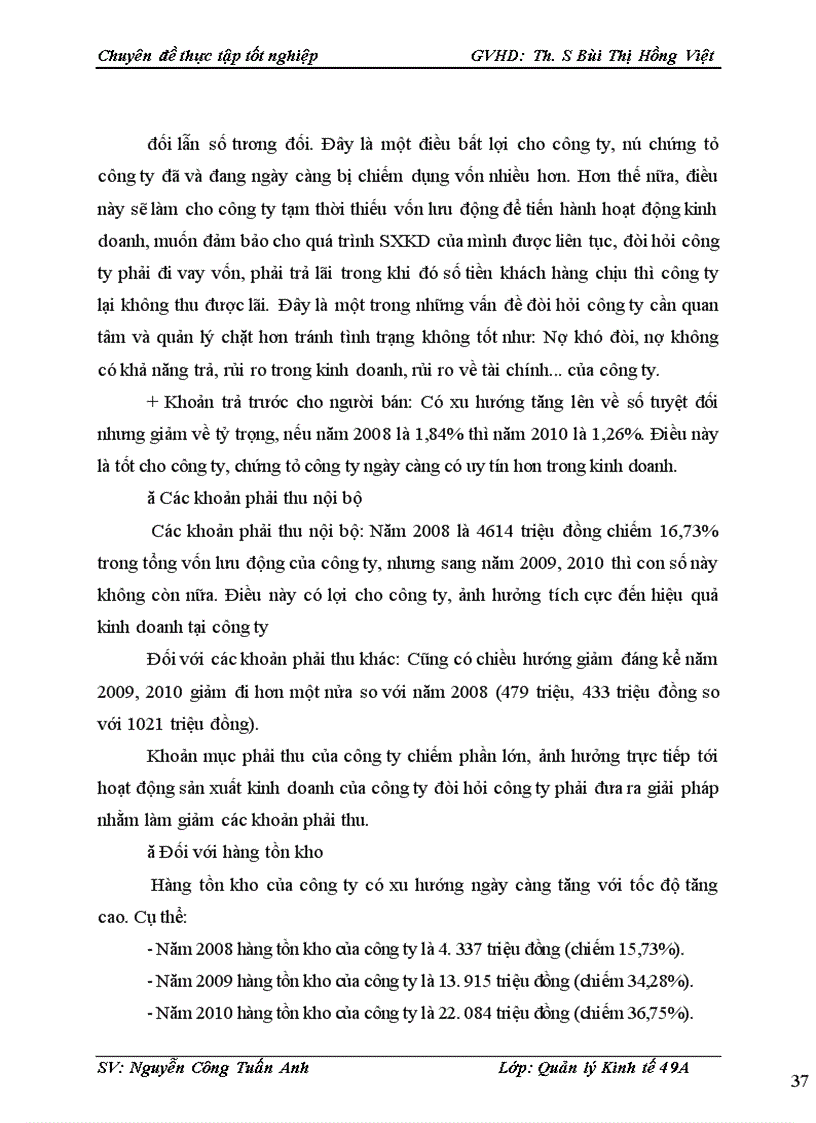 Chuyên đề thực tập tốt nghiệp GVHD: Th. S Bùi Thị Hồng Việt

đối lẫn số tương đối. Đây là một điều bất lợi cho công ty, nú chứng tỏ công ty đã và đang ngày càng bị chiếm dụng vốn nhiều hơn. Hơn thế nữa, điều này sẽ làm cho công ty tạm thời thiếu vốn lưu động để tiến hành hoạt động kinh doanh, muốn đảm bảo cho quá trình SXKD của mình được liên tục, đòi hỏi công ty phải đi vay vốn, phải trả lãi trong khi đó số tiền khách hàng chịu thì công ty lại không thu được lãi. Đây là một trong những vấn đề đòi hỏi công ty cần quan tâm và quản lý chặt hơn tránh tình trạng không tốt như: Nợ khó đòi, nợ không có khả năng trả, rủi ro trong kinh doanh, rủi ro về tài chính... của công ty.

+ Khoản trả trước cho người bán: Có xu hướng tăng lên về số tuyệt đối nhưng giảm về tỷ trọng, nếu năm 2008 là 1,84% thì năm 2010 là 1,26%. Điều này là tốt cho công ty, chứng tỏ công ty ngày càng có uy tín hơn trong kinh doanh.

ă Các khoản phải thu nội bộ

Các khoản phải thu nội bộ: Năm 2008 là 4614 triệu đồng chiếm 16,73% trong tổng vốn lưu động của công ty, nhưng sang năm 2009, 2010 thì con số này không còn nữa. Điều này có lợi cho công ty, ảnh hưởng tích cực đến hiệu quả kinh doanh tại công ty

Đối với các khoản phải thu khác: Cũng có chiều hướng giảm đáng kể năm 2009, 2010 giảm đi hơn một nửa so với năm 2008 (479 triệu, 433 triệu đồng so với 1021 triệu đồng).

Khoản mục phải thu của công ty chiếm phần lớn, ảnh hưởng trực tiếp tới hoạt động sản xuất kinh doanh của công ty đòi hỏi công ty phải đưa ra giải pháp nhằm làm giảm các khoản phải thu.

ă Đối với hàng tồn kho

Hàng tồn kho của công ty có xu hướng ngày càng tăng với tốc độ tăng cao. Cụ thể:

- Năm 2008 hàng tồn kho của công ty là 4. 337 triệu đồng (chiếm 15,73%).

- Năm 2009 hàng tồn kho của công ty là 13. 915 triệu đồng (chiếm 34,28%).

- Năm 2010 hàng tồn kho của công ty là 22. 084 triệu đồng (chiếm 36,75%).

SV: Nguyễn Công Tuấn Anh Lớp: Quản lý Kinh tế 49A

37